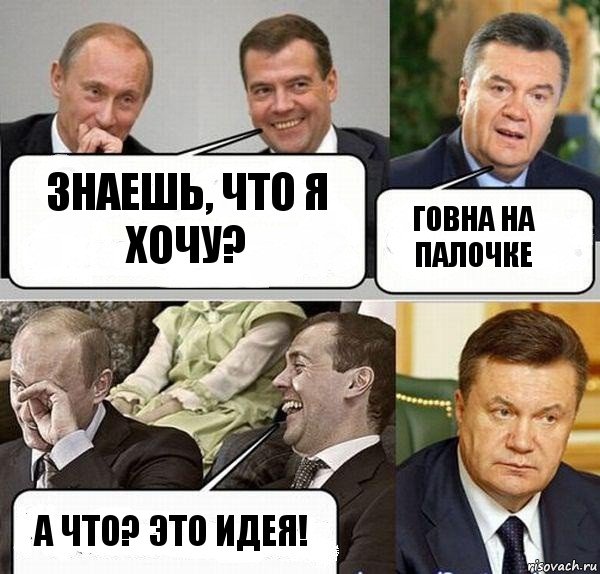 ЗНАЕШЬ, ЧТО Я ХОЧУ?

ГОВНА НА ПАЛОЧКЕ

А ЧТО? ЭТО ИДЕЯ!

risovach.ru